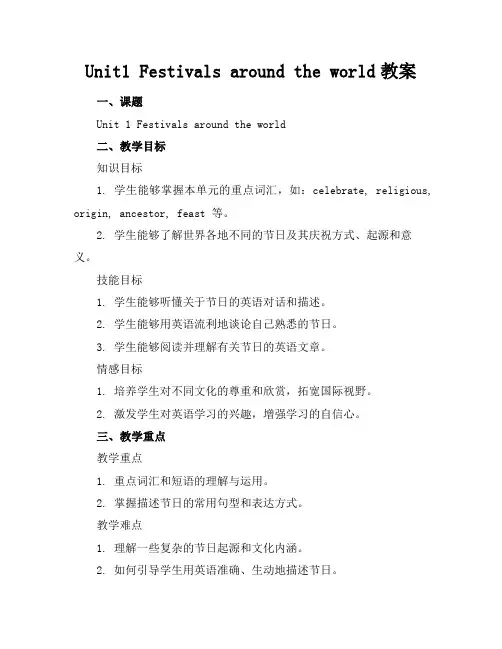 Unit1 Festivals around the world 教案

一、课题

Unit 1 Festivals around the world

二、教学目标

知识目标

1. 学生能够掌握本单元的重点词汇，如：celebrate, religious, origin, ancestor, feast 等。

2. 学生能够了解世界各地不同的节日及其庆祝方式、起源和意义。

技能目标

1. 学生能够听懂关于节日的英语对话和描述。

2. 学生能够用英语流利地谈论自己熟悉的节日。

3. 学生能够阅读并理解有关节日的英语文章。

情感目标

1. 培养学生对不同文化的尊重和欣赏，拓宽国际视野。

2. 激发学生对英语学习的兴趣，增强学习的自信心。

三、教学重点

教学重点

1. 重点词汇和短语的理解与运用。

2. 掌握描述节日的常用句型和表达方式。

教学难点

1. 理解一些复杂的节日起源和文化内涵。

2. 如何引导学生用英语准确、生动地描述节日。